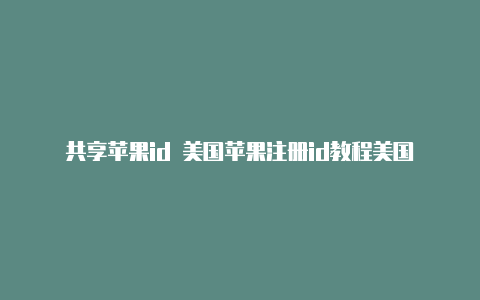 共享苹果id 美国苹果注册id教程美国